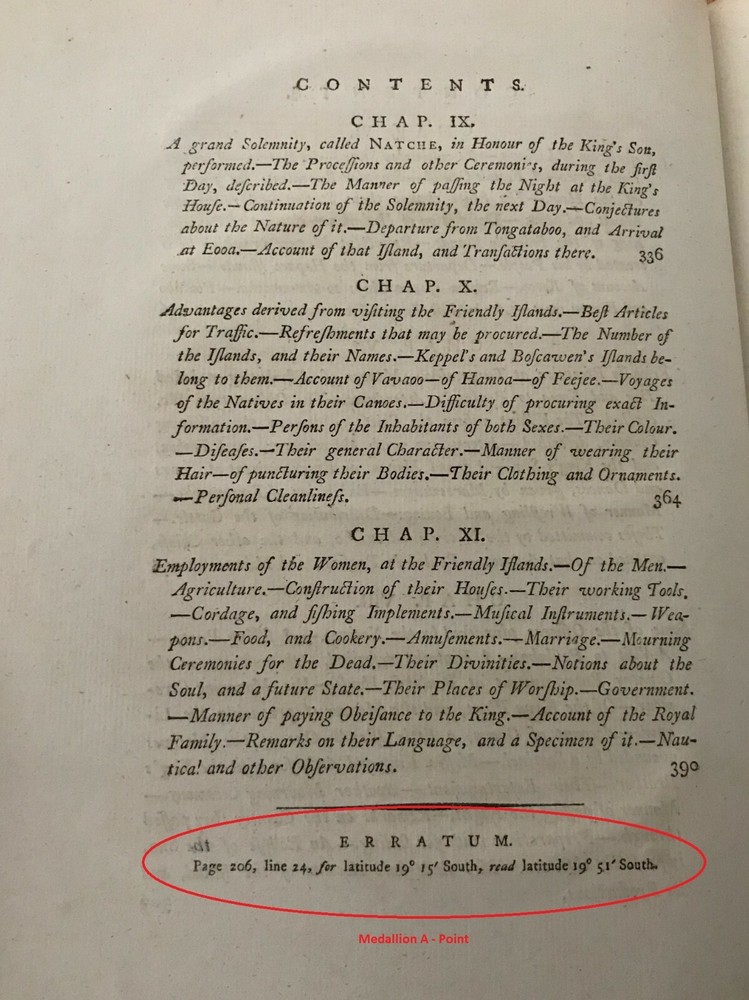 CONTENTS.

CHAP. IX.

A grand Solemnity, called NATCHE, in Honour of the King's Son, performed.—The Proceſſions and other Ceremonies, during the firſt Day, deſcribed.—The Manner of paſſing the Night at the King's Houſe.—Continuation of the Solemnity, the next Day.—Conjectures about the Nature of it.—Departure from Tongataboo, and Arrival at Eooa.—Account of that Iſland, and Tranſactions there. 336

CHAP. X.

Advantages derived from viſiting the Friendly Iſlands.—Beſt Articles for Traffic.—Refreſhments that may be procured.—The Number of the Iſlands, and their Names.—Keppel's and Boſcawen's Iſlands belong to them.—Account of Vavaoo—of Hamoa—of Feejee.—Voyages of the Natives in their Canoes.—Difficulty of procuring exact Information.—Perſons of the Inhabitants of both Sexes.—Their Colour.—Diſeaſes.—Their general Character.—Manner of wearing their Hair—of puncturing their Bodies.—Their Clothing and Ornaments.—Perſonal Cleanlineſs. 364

CHAP. XI.

Employments of the Women, at the Friendly Iſlands.—Of the Men.—Agriculture.—Conſtruction of their Houſes.—Their working Tools.—Cordage, and fiſhing Implements.—Muſical Inſtruments.—Weapons.—Food, and Cookery.—Amuſements.—Marriage.—Mourning Ceremonies for the Dead.—Their Divinities.—Notions about the Soul, and a future State.—Their Places of Worſhip.—Government.—Manner of paying Obeiſance to the King.—Account of the Royal Family.—Remarks on their Language, and a Specimen of it.—Nautical and other Obſervations. 390

ERRATUM.

Page 206, line 24, for latitude 19° 15′ South, read latitude 19° 51′ South.

Medallion A - Point